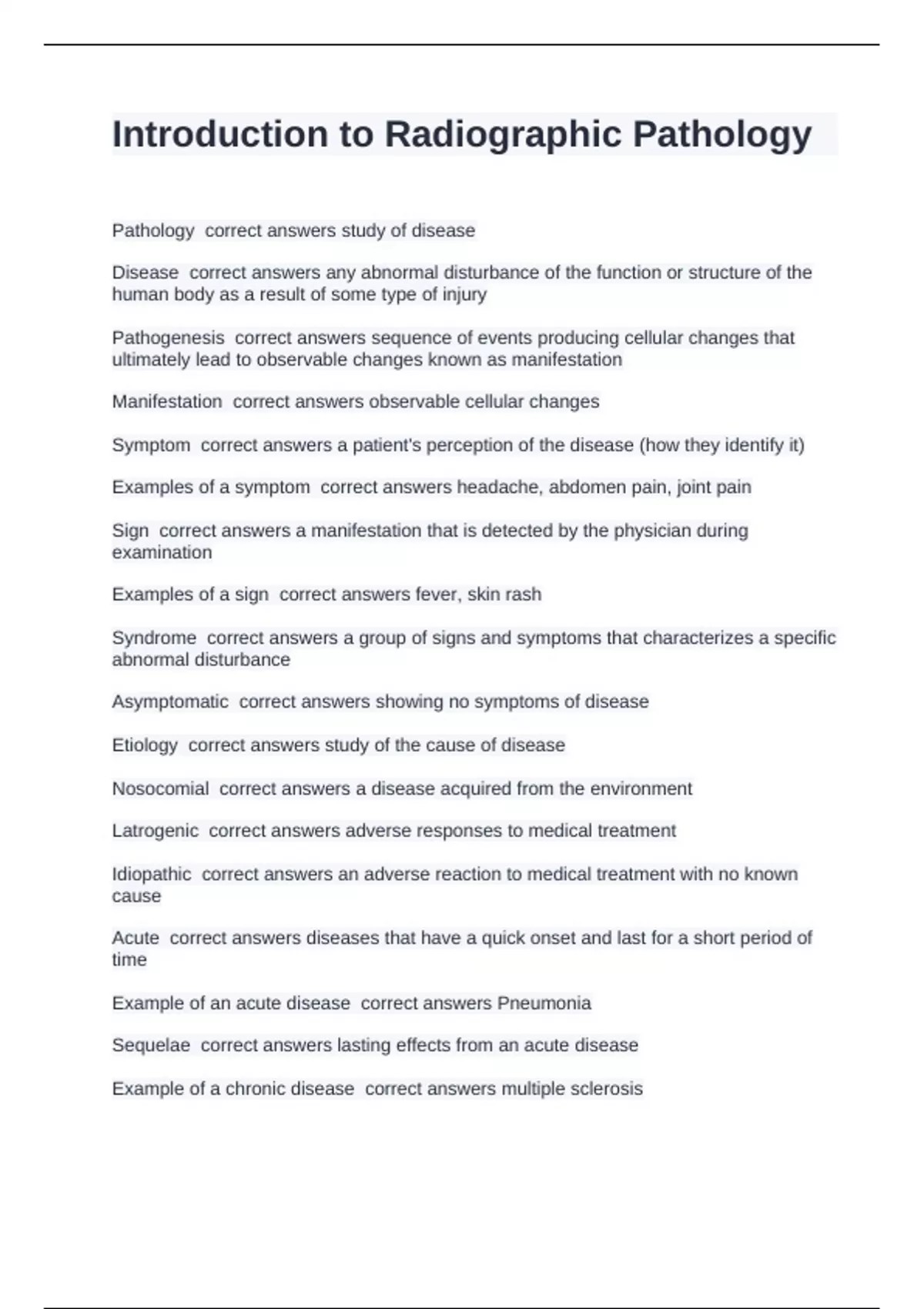 Introduction to Radiographic Pathology

Pathology  correct answers study of disease

Disease  correct answers any abnormal disturbance of the function or structure of the human body as a result of some type of injury

Pathogenesis  correct answers sequence of events producing cellular changes that ultimately lead to observable changes known as manifestation

Manifestation  correct answers observable cellular changes

Symptom  correct answers a patient's perception of the disease (how they identify it)

Examples of a symptom  correct answers headache, abdomen pain, joint pain

Sign  correct answers a manifestation that is detected by the physician during examination

Examples of a sign  correct answers fever, skin rash

Syndrome  correct answers a group of signs and symptoms that characterizes a specific abnormal disturbance

Asymptomatic  correct answers showing no symptoms of disease

Etiology  correct answers study of the cause of disease

Nosocomial  correct answers a disease acquired from the environment

Latrogenic  correct answers adverse responses to medical treatment

Idiopathic  correct answers an adverse reaction to medical treatment with no known cause

Acute  correct answers diseases that have a quick onset and last for a short period of time

Example of an acute disease  correct answers Pneumonia

Sequelae  correct answers lasting effects from an acute disease

Example of a chronic disease  correct answers multiple sclerosis